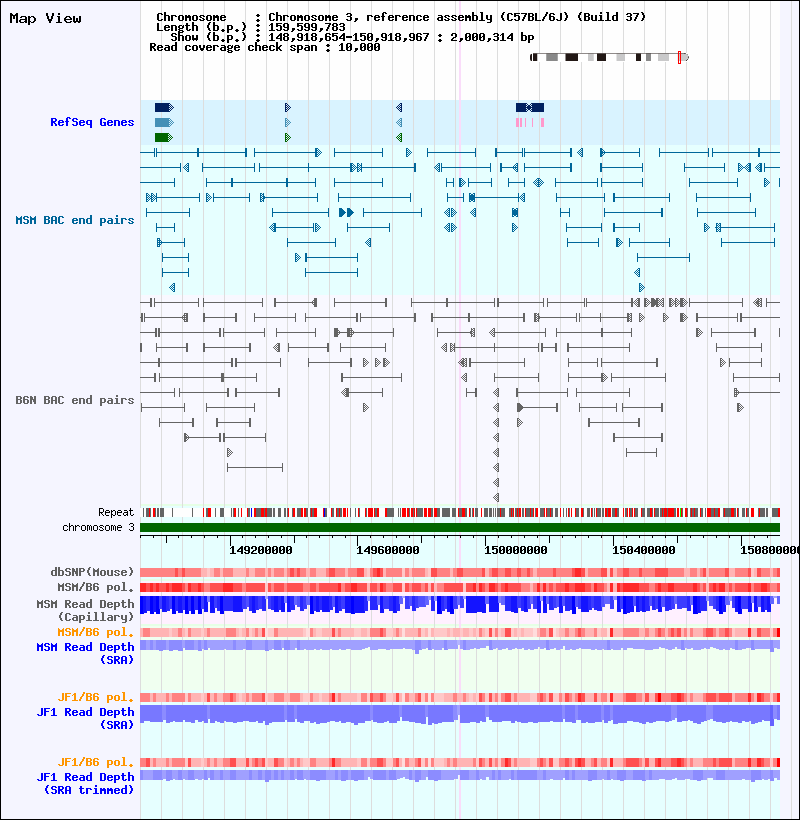 Map View

Chromosome : Chromosome 3, reference assembly (C57BL/6J) (Build 37)
Length (b.p.) : 159,599,783
Show (b.p.) : 148,918,654-150,918,967 : 2,000,314 bp
Read coverage check span : 10,000

RefSeq Genes

MSM BAC end pairs

B6N BAC end pairs

Repeat
chromosome 3

149200000 149600000 150000000 150400000 150800000

dbSNP(Mouse)
MSM/B6 pol.
MSM Read Depth (Capillary)
MSM/B6 pol.
MSM Read Depth (SRA)

JF1/B6 pol.
JF1 Read Depth (SRA)

JF1/B6 pol.
JF1 Read Depth (SRA trimmed)